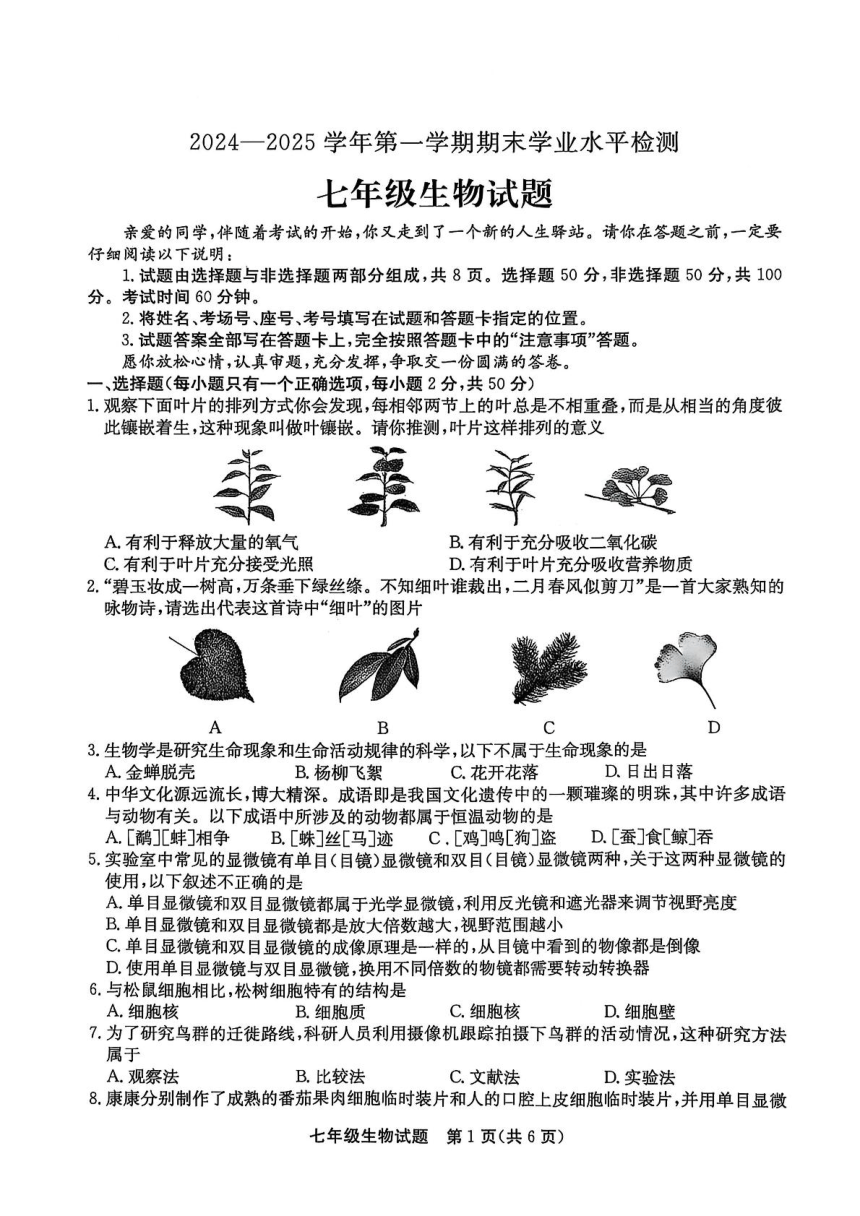 2024—2025 学年第一学期期末学业水平检测

七年级生物试题

亲爱的同学，伴随着考试的开始，你又走到了一个新的人生驿站。请你在答题之前，一定要仔细阅读以下说明：

1. 试题由选择题与非选择题两部分组成，共 8 页。选择题 50 分，非选择题 50 分，共 100 分。考试时间 60 分钟。

2. 将姓名、考场号、座号、考号填写在试题和答题卡指定的位置。

3. 试题答案全部写在答题卡上，完全按照答题卡中的“注意事项”答题。

愿你放松心情，认真审题，充分发挥，争取交一份圆满的答卷。

一、选择题（每小题只有一个正确选项，每小题 2 分，共 50 分）

1. 观察下面叶片的排列方式你会发现，每相邻两节上的叶总是不相重叠，而是从相当的角度彼此镶嵌着生，这种现象叫做叶镶嵌。请你推测，叶片这样排列的意义

A. 有利于释放大量的氧气
B. 有利于充分吸收二氧化碳
C. 有利于叶片充分接受光照
D. 有利于叶片充分吸收营养物质

2. “碧玉妆成一树高，万条垂下绿丝绦。不知细叶谁裁出，二月春风似剪刀”是一首大家熟知的咏物诗，请选出代表这首诗中“细叶”的图片

A B C D

3. 生物学是研究生命现象和生命活动规律的科学，以下不属于生命现象的是
A. 金蝉脱壳 B. 杨柳飞絮 C. 花开花落 D. 日出日落

4. 中华文化源远流长，博大精深。成语即是我国文化遗传中的一颗璀璨的明珠，其中许多成语与动物有关。以下成语中所涉及的动物都属于恒温动物的是
A. [鹬][蚌]相争 B. [蛛]丝[马]迹 C. [鸡]鸣[狗]盗 D. [蚕]食[鲸]吞

5. 实验室中常见的显微镜有单目（目镜）显微镜和双目（目镜）显微镜两种，关于这两种显微镜的使用，以下叙述不正确的是
A. 单目显微镜和双目显微镜都属于光学显微镜，利用反光镜和遮光器来调节视野亮度
B. 单目显微镜和双目显微镜都是放大倍数越大，视野范围越小
C. 单目显微镜和双目显微镜的成像原理是一样的，从目镜中看到的物像都是倒像
D. 使用单目显微镜与双目显微镜，换用不同倍数的物镜都需要转动转换器

6. 与松鼠细胞相比，松树细胞特有的结构是
A. 细胞核 B. 细胞质 C. 细胞核 D. 细胞壁

7. 为了研究鸟群的迁徙路线，科研人员利用摄像机跟踪拍摄下鸟群的活动情况，这种研究方法属于
A. 观察法 B. 比较法 C. 文献法 D. 实验法

8. 康康分别制作了成熟的番茄果肉细胞临时装片和人的口腔上皮细胞临时装片，并用单目显微

七年级生物试题 第 1 页（共 6 页）